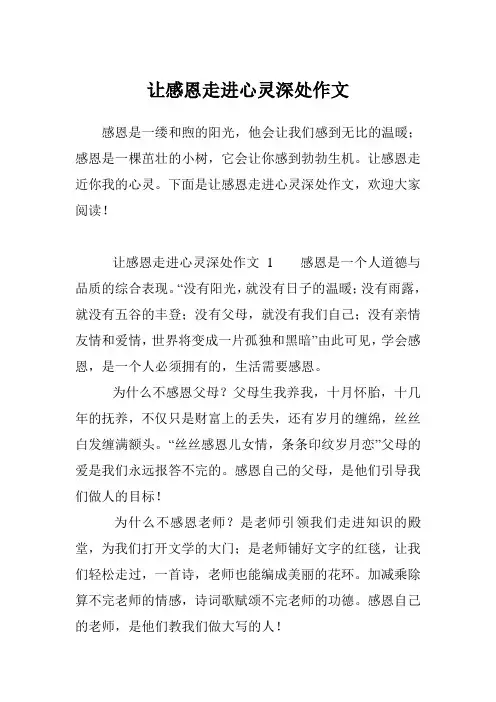 让感恩走进心灵深处作文

感恩是一缕和煦的阳光，他会让我们感到无比的温暖；感恩是一棵茁壮的小树，它会让你感到勃勃生机。让感恩走近你我的心灵。下面是让感恩走进心灵深处作文，欢迎大家阅读！

让感恩走进心灵深处作文 1　　感恩是一个人道德与品质的综合表现。“没有阳光，就没有日子的温暖；没有雨露，就没有五谷的丰登；没有父母，就没有我们自己；没有亲情友情和爱情，世界将变成一片孤独和黑暗”由此可见，学会感恩，是一个人必须拥有的，生活需要感恩。

为什么不感恩父母？父母生我养我，十月怀胎，十几年的抚养，不仅只是财富上的丢失，还有岁月的缠绵，丝丝白发缠满额头。“丝丝感恩儿女情，条条印纹岁月恋”父母的爱是我们永远报答不完的。感恩自己的父母，是他们引导我们做人的目标！

为什么不感恩老师？是老师引领我们走进知识的殿堂，为我们打开文学的大门；是老师铺好文字的红毯，让我们轻松走过，一首诗，老师也能编成美丽的花环。加减乘除算不完老师的情感，诗词歌赋颂不完老师的功德。感恩自己的老师，是他们教我们做大写的人！